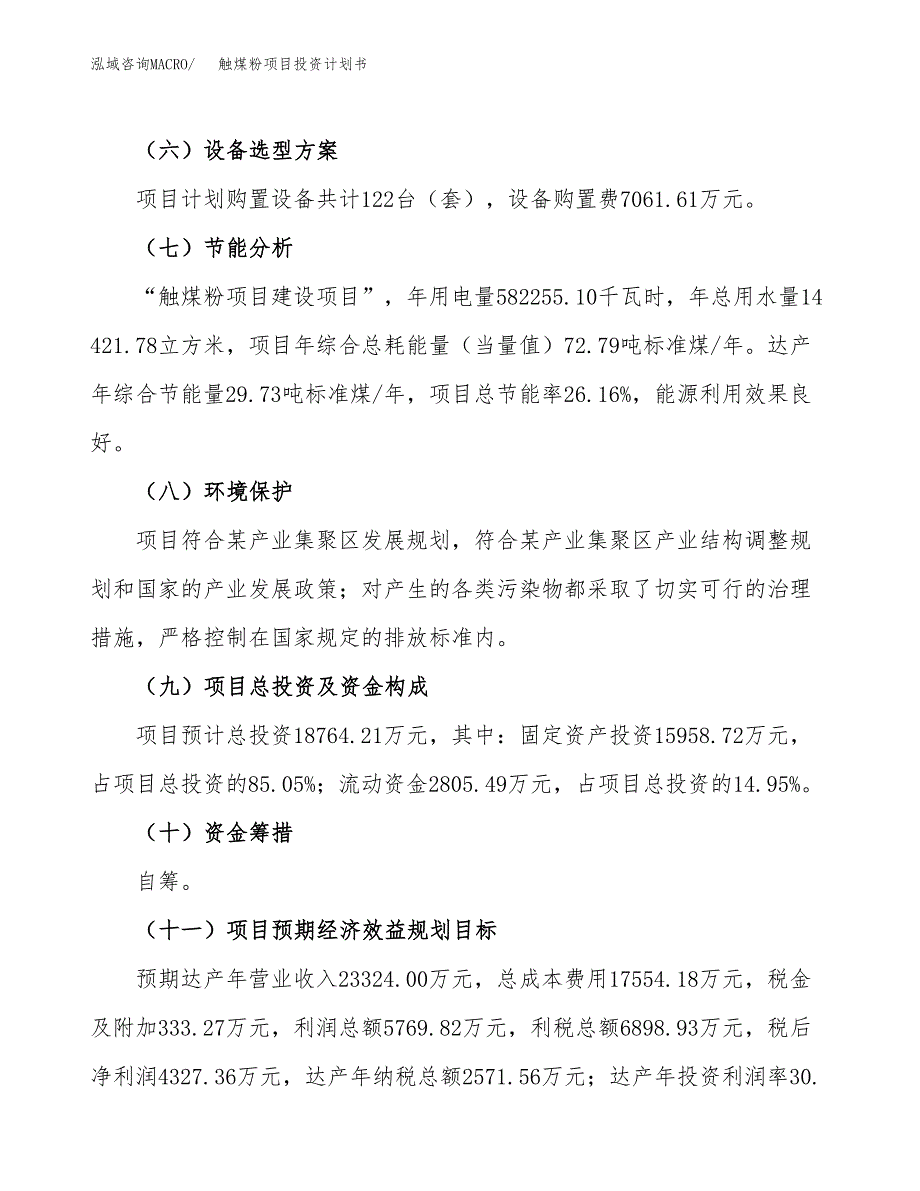 泓域咨询MACRO/ 触煤粉项目投资计划书

（六）设备选型方案

项目计划购置设备共计122台（套），设备购置费7061.61万元。

（七）节能分析

“触煤粉项目建设项目”，年用电量582255.10千瓦时，年总用水量14421.78立方米，项目年综合总耗能量（当量值）72.79吨标准煤/年。达产年综合节能量29.73吨标准煤/年，项目总节能率26.16%，能源利用效果良好。

（八）环境保护

项目符合某产业集聚区发展规划，符合某产业集聚区产业结构调整规划和国家的产业发展政策；对产生的各类污染物都采取了切实可行的治理措施，严格控制在国家规定的排放标准内。

（九）项目总投资及资金构成

项目预计总投资18764.21万元，其中：固定资产投资15958.72万元，占项目总投资的85.05%；流动资金2805.49万元，占项目总投资的14.95%。

（十）资金筹措

自筹。

（十一）项目预期经济效益规划目标

预期达产年营业收入23324.00万元，总成本费用17554.18万元，税金及附加333.27万元，利润总额5769.82万元，利税总额6898.93万元，税后净利润4327.36万元，达产年纳税总额2571.56万元；达产年投资利润率30.